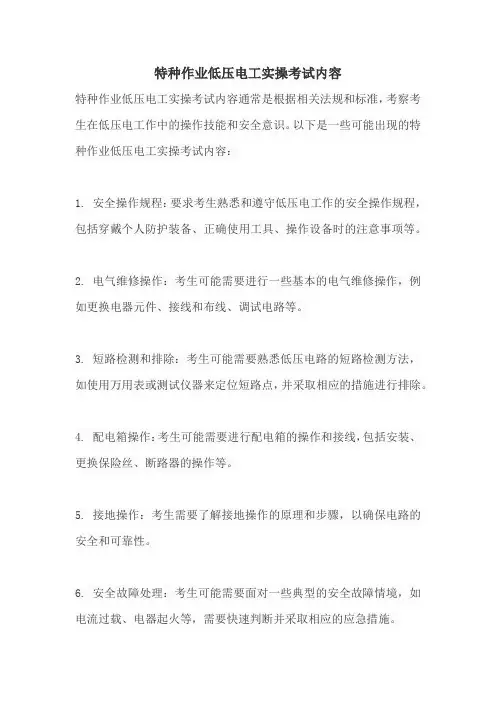 特种作业低压电工实操考试内容

特种作业低压电工实操考试内容通常是根据相关法规和标准，考察考生在低压电工作中的操作技能和安全意识。以下是一些可能出现的特种作业低压电工实操考试内容：

1. 安全操作规程：要求考生熟悉和遵守低压电工作的安全操作规程，包括穿戴个人防护装备、正确使用工具、操作设备时的注意事项等。

2. 电气维修操作：考生可能需要进行一些基本的电气维修操作，例如更换电器元件、接线和布线、调试电路等。

3. 短路检测和排除：考生可能需要熟悉低压电路的短路检测方法，如使用万用表或测试仪器来定位短路点，并采取相应的措施进行排除。

4. 配电箱操作：考生可能需要进行配电箱的操作和接线，包括安装、更换保险丝、断路器的操作等。

5. 接地操作：考生需要了解接地操作的原理和步骤，以确保电路的安全和可靠性。

6. 安全故障处理：考生可能需要面对一些典型的安全故障情境，如电流过载、电器起火等，需要快速判断并采取相应的应急措施。